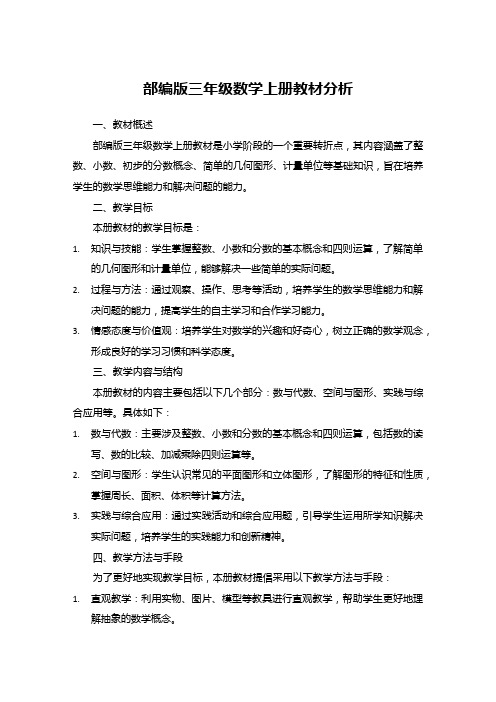 部编版三年级数学上册教材分析

一、教材概述

部编版三年级数学上册教材是小学阶段的一个重要转折点，其内容涵盖了整数、小数、初步的分数概念、简单的几何图形、计量单位等基础知识，旨在培养学生的数学思维能力和解决问题的能力。

二、教学目标

本册教材的教学目标是：

1. 知识与技能：学生掌握整数、小数和分数的基本概念和四则运算，了解简单的几何图形和计量单位，能够解决一些简单的实际问题。

2. 过程与方法：通过观察、操作、思考等活动，培养学生的数学思维能力和解决问题的能力，提高学生的自主学习和合作学习能力。

3. 情感态度与价值观：培养学生对数学的兴趣和好奇心，树立正确的数学观念，形成良好的学习习惯和科学态度。

三、教学内容与结构

本册教材的内容主要包括以下几个部分：数与代数、空间与图形、实践与综合应用等。具体如下：

1. 数与代数：主要涉及整数、小数和分数的基本概念和四则运算，包括数的读写、数的比较、加减乘除四则运算等。

2. 空间与图形：学生认识常见的平面图形和立体图形，了解图形的特征和性质，掌握周长、面积、体积等计算方法。

3. 实践与综合应用：通过实践活动和综合应用题，引导学生运用所学知识解决实际问题，培养学生的实践能力和创新精神。

四、教学方法与手段

为了更好地实现教学目标，本册教材提倡采用以下教学方法与手段：

1. 直观教学：利用实物、图片、模型等教具进行直观教学，帮助学生更好地理解抽象的数学概念。